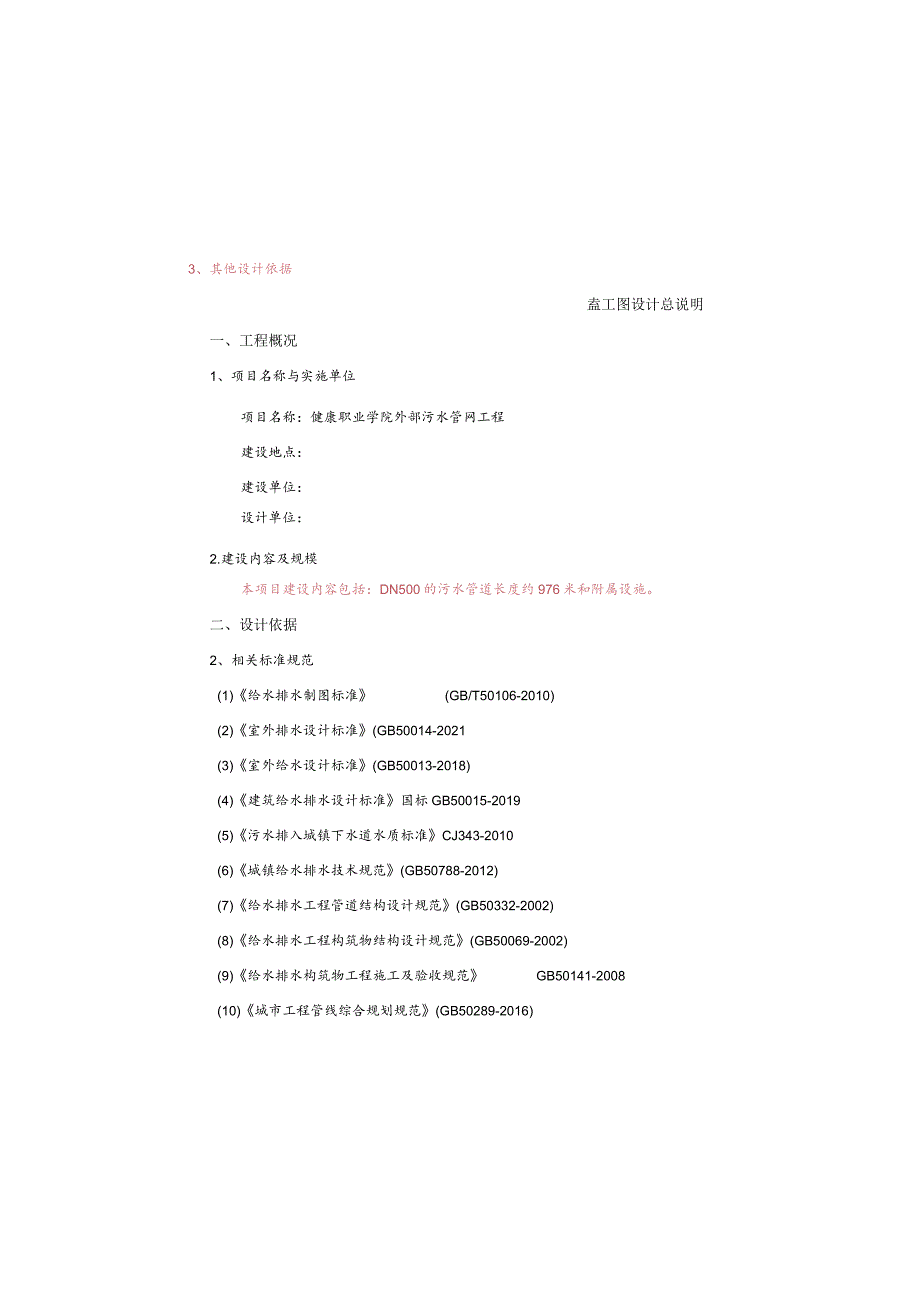 3、其他设计依据

盍工图设计总说明

一、工程概况

1、项目名称与实施单位

项目名称：健康职业学院外部污水管网工程

建设地点：

建设单位：

设计单位：

2.建设内容及规模

本项目建设内容包括：DN500的污水管道长度约976米和附属设施。

二、设计依据

2、相关标准规范

(1)《给水排水制图标准》 (GB/T50106-2010)

(2)《室外排水设计标准》(GB50014-2021

(3)《室外给水设计标准》(GB50013-2018)

(4)《建筑给水排水设计标准》国标GB50015-2019

(5)《污水排入城镇下水道水质标准》CJ343-2010

(6)《城镇给水排水技术规范》(GB50788-2012)

(7)《给水排水工程管道结构设计规范》(GB50332-2002)

(8)《给水排水工程构筑物结构设计规范》(GB50069-2002)

(9)《给水排水构筑物工程施工及验收规范》 GB50141-2008

(10)《城市工程管线综合规划规范》(GB50289-2016)